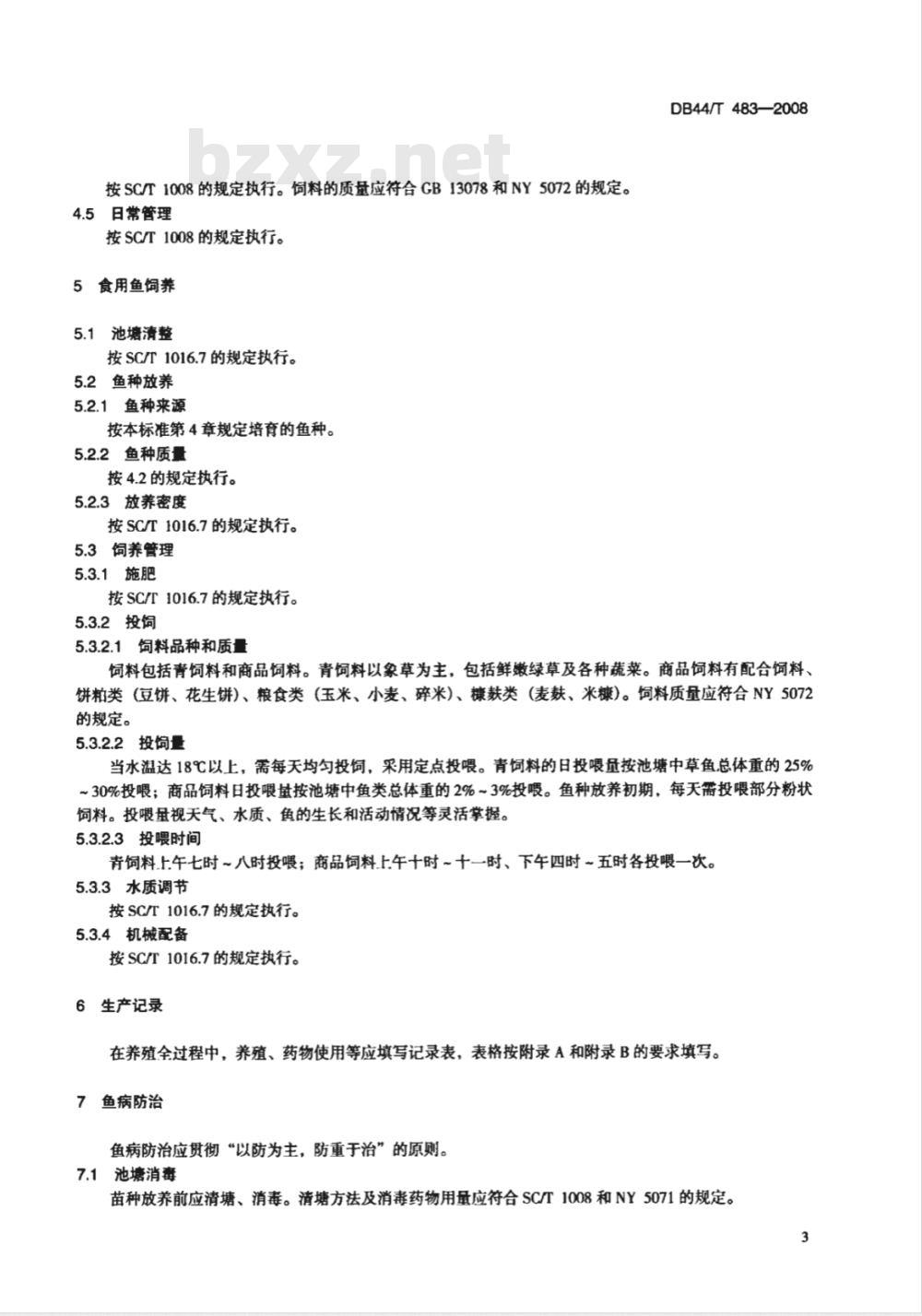 DB44/T 483—2008

bzxz.net

按 SC/T 1008 的规定执行。饲料的质量应符合 GB 13078 和 NY 5072 的规定。

4.5 日常管理

按 SC/T 1008 的规定执行。

5 食用鱼饲养

5.1 池塘清整

按 SC/T 1016.7 的规定执行。

5.2 鱼种放养

5.2.1 鱼种来源

按本标准第 4 章规定培育的鱼种。

5.2.2 鱼种质量

按 4.2 的规定执行。

5.2.3 放养密度

按 SC/T 1016.7 的规定执行。

5.3 饲养管理

5.3.1 施肥

按 SC/T 1016.7 的规定执行。

5.3.2 投饲

5.3.2.1 饲料品种和质量

饲料包括青饲料和商品饲料。青饲料以象草为主，包括鲜嫩绿草及各种蔬菜。商品饲料有配合饲料、饼粕类（豆饼、花生饼）、粮食类（玉米、小麦、碎米）、糠麸类（麦麸、米糠）。饲料质量应符合 NY 5072 的规定。

5.3.2.2 投饲量

当水温达 18℃以上，需每天均匀投饲，采用定点投喂。青饲料的日投喂量按池塘中草鱼总体重的 25%～30%投喂；商品饲料日投喂量按池塘中鱼类总体重的 2%～3%投喂。鱼种放养初期，每天需投喂部分粉状饲料。投喂量视天气、水质、鱼的生长和活动情况等灵活掌握。

5.3.2.3 投喂时间

青饲料上午七时～八时投喂；商品饲料上午十时～十一时、下午四时～五时各投喂一次。

5.3.3 水质调节

按 SC/T 1016.7 的规定执行。

5.3.4 机械配备

按 SC/T 1016.7 的规定执行。

6 生产记录

在养殖全过程中，养殖、药物使用等应填写记录表，表格按附录 A 和附录 B 的要求填写。

7 鱼病防治

鱼病防治应贯彻“以防为主，防重于治”的原则。

7.1 池塘消毒

苗种放养前应清塘、消毒。清塘方法及消毒药物用量应符合 SC/T 1008 和 NY 5071 的规定。

3